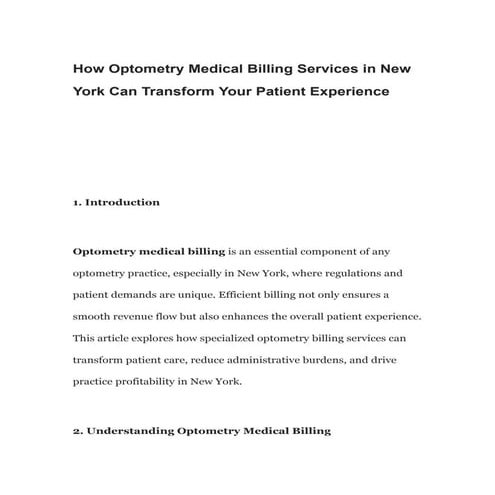 How Optometry Medical Billing Services in New York Can Transform Your Patient Experience

1. Introduction

Optometry medical billing is an essential component of any optometry practice, especially in New York, where regulations and patient demands are unique. Efficient billing not only ensures a smooth revenue flow but also enhances the overall patient experience. This article explores how specialized optometry billing services can transform patient care, reduce administrative burdens, and drive practice profitability in New York.

2. Understanding Optometry Medical Billing